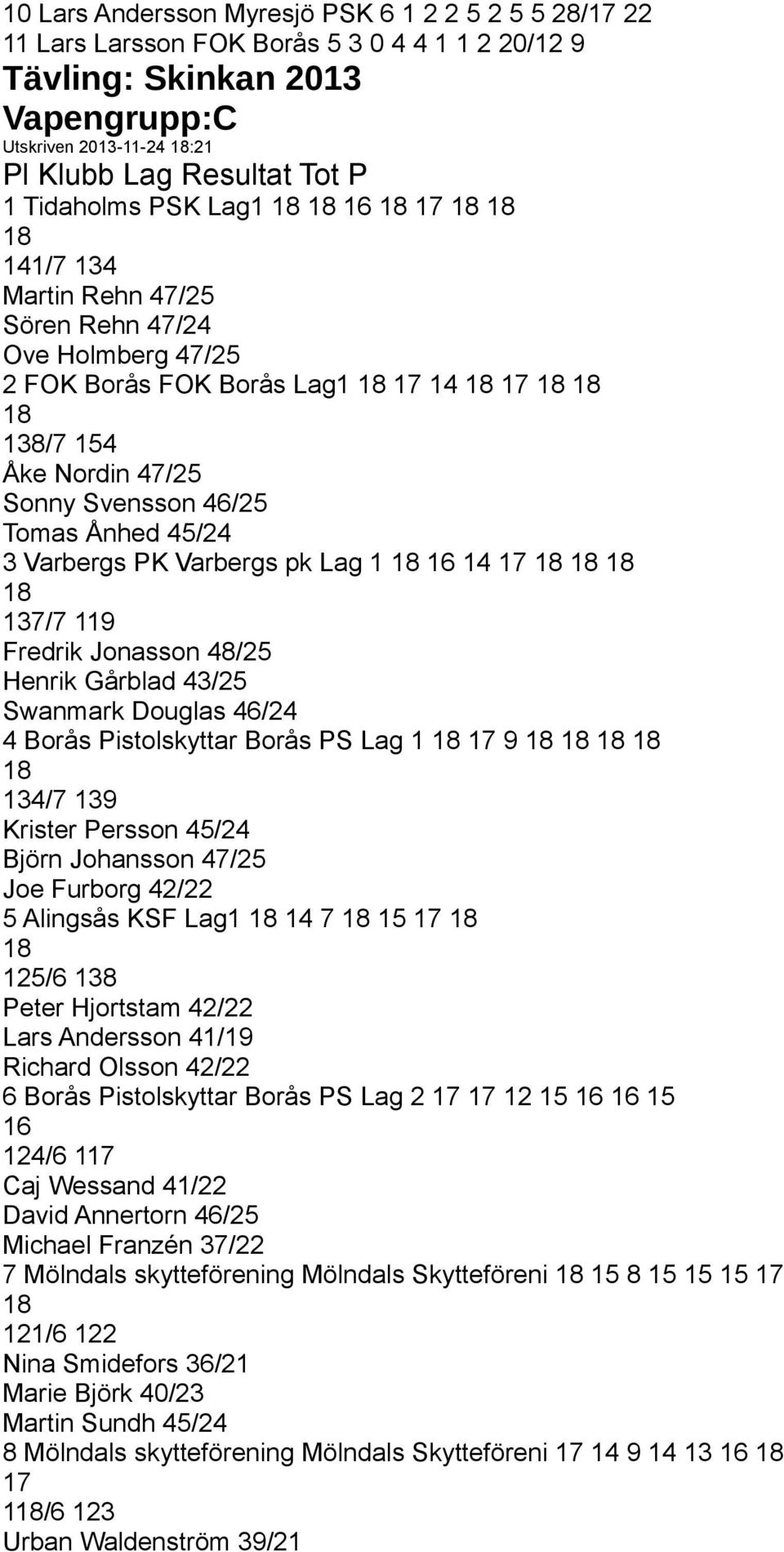 10 Lars Andersson Myresjö PSK 6 1 2 2 5 2 5 5 28/17 22
11 Lars Larsson FOK Borås 5 3 0 4 4 1 1 2 20/12 9

Tävling: Skinkan 2013
Vapengrupp:C
Utskriven 2013-11-24 18:21
Pl Klubb Lag Resultat Tot P
1 Tidaholms PSK Lag1 18 18 16 18 17 18 18
18
141/7 134
Martin Rehn 47/25
Sören Rehn 47/24
Ove Holmberg 47/25
2 FOK Borås FOK Borås Lag1 18 17 14 18 17 18 18
18
138/7 154
Åke Nordin 47/25
Sonny Svensson 46/25
Tomas Ånhed 45/24
3 Varbergs PK Varbergs pk Lag 1 18 16 14 17 18 18 18
18
137/7 119
Fredrik Jonasson 48/25
Henrik Gårblad 43/25
Swanmark Douglas 46/24
4 Borås Pistolskyttar Borås PS Lag 1 18 17 9 18 18 18 18
18
134/7 139
Krister Persson 45/24
Björn Johansson 47/25
Joe Furborg 42/22
5 Alingsås KSF Lag1 18 14 7 18 15 17 18
18
125/6 138
Peter Hjortstam 42/22
Lars Andersson 41/19
Richard Olsson 42/22
6 Borås Pistolskyttar Borås PS Lag 2 17 17 12 15 16 16 15
16
124/6 117
Caj Wessand 41/22
David Annertorn 46/25
Michael Franzén 37/22
7 Mölndals skytteförening Mölndals Skytteföreni 18 15 8 15 15 15 17
18
121/6 122
Nina Smidefors 36/21
Marie Björk 40/23
Martin Sundh 45/24
8 Mölndals skytteförening Mölndals Skytteföreni 17 14 9 14 13 16 18
17
118/6 123
Urban Waldenström 39/21